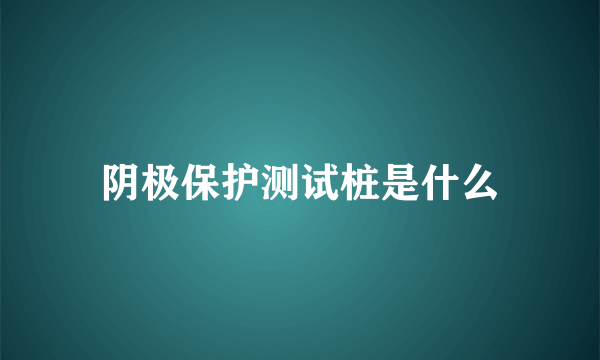 阴极保护测试桩是什么